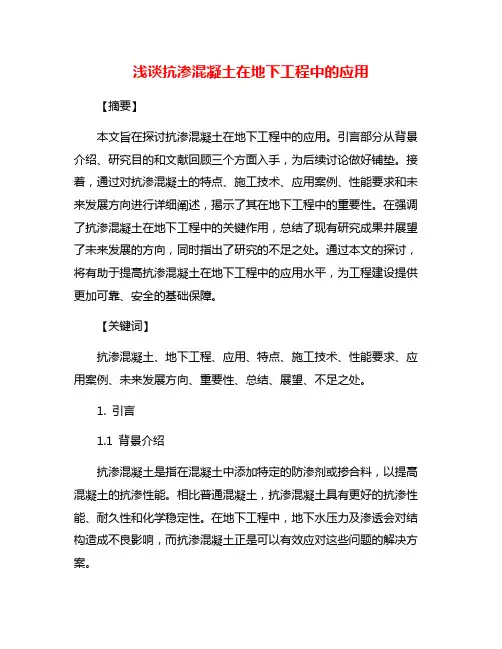 浅谈抗渗混凝土在地下工程中的应用

【摘要】

本文旨在探讨抗渗混凝土在地下工程中的应用。引言部分从背景介绍、研究目的和文献回顾三个方面入手，为后续讨论做好铺垫。接着，通过对抗渗混凝土的特点、施工技术、应用案例、性能要求和未来发展方向进行详细阐述，揭示了其在地下工程中的重要性。在强调了抗渗混凝土在地下工程中的关键作用，总结了现有研究成果并展望了未来发展的方向，同时指出了研究的不足之处。通过本文的探讨，将有助于提高抗渗混凝土在地下工程中的应用水平，为工程建设提供更加可靠、安全的基础保障。

【关键词】

抗渗混凝土、地下工程、应用、特点、施工技术、性能要求、应用案例、未来发展方向、重要性、总结、展望、不足之处。

1. 引言

1.1 背景介绍

抗渗混凝土是指在混凝土中添加特定的防渗剂或掺合料，以提高混凝土的抗渗性能。相比普通混凝土，抗渗混凝土具有更好的抗渗性能、耐久性和化学稳定性。在地下工程中，地下水压力及渗透会对结构造成不良影响，而抗渗混凝土正是可以有效应对这些问题的解决方案。